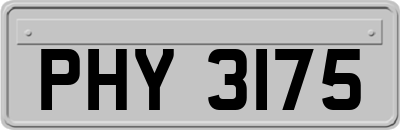 PHY 3175